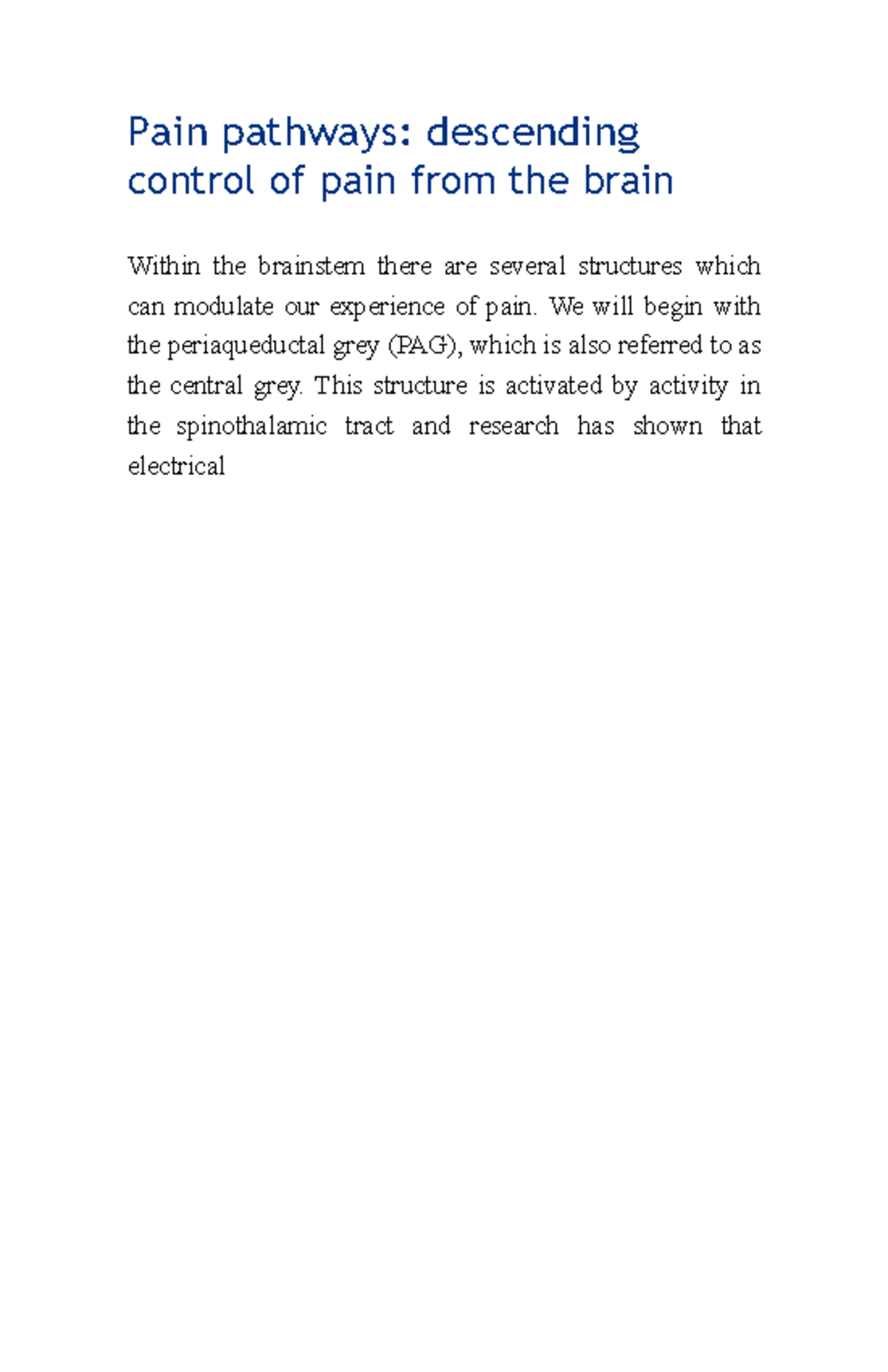 Pain pathways: descending control of pain from the brain

Within the brainstem there are several structures which can modulate our experience of pain. We will begin with the periaqueductal grey (PAG), which is also referred to as the central grey. This structure is activated by activity in the spinothalamic tract and research has shown that electrical